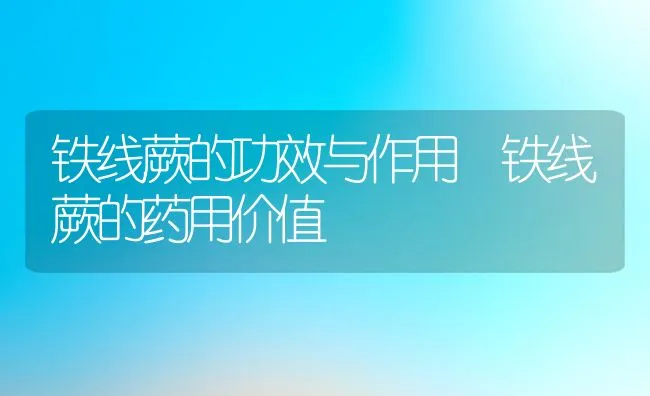 铁线蕨的功效与作用 铁线蕨的药用价值